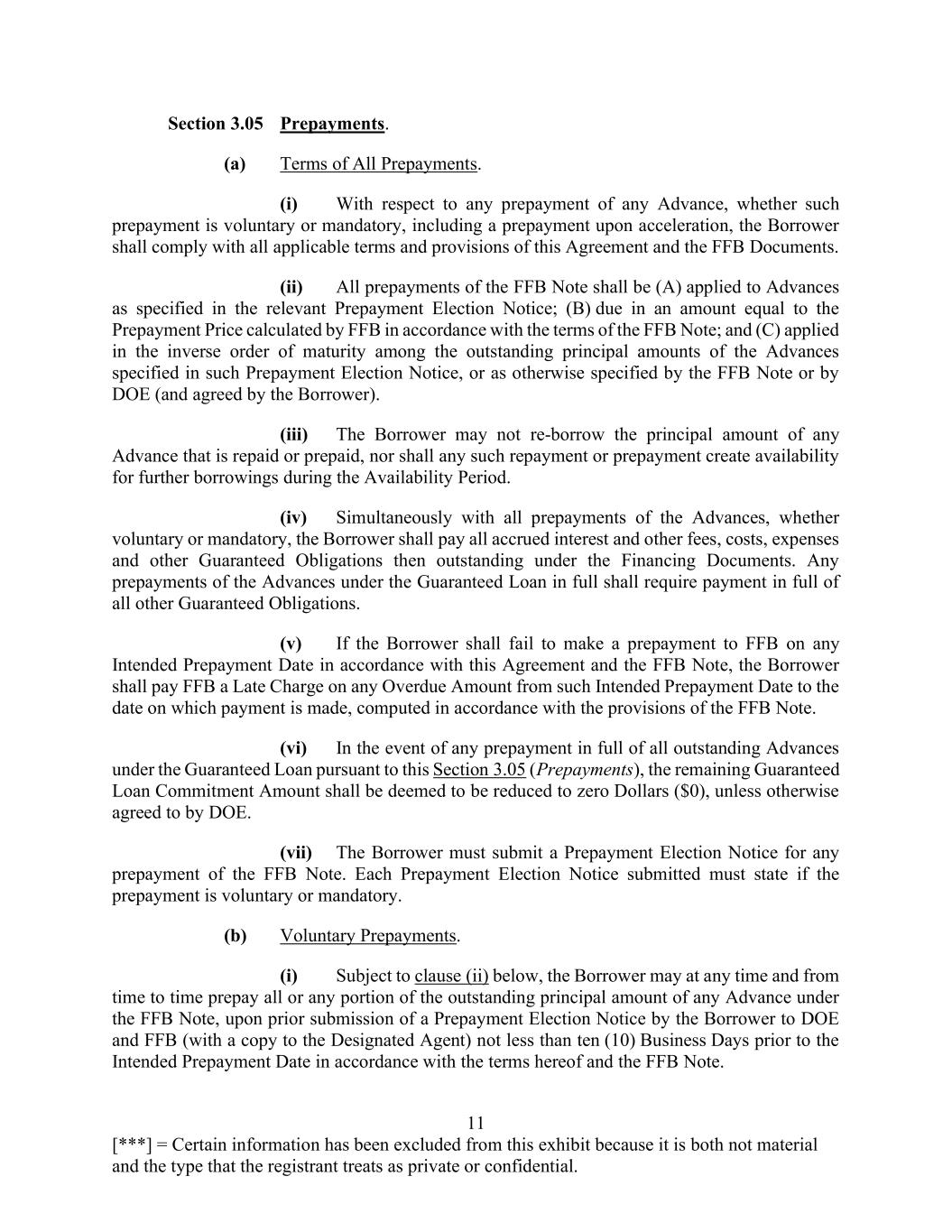 Section 3.05 Prepayments.

(a) Terms of All Prepayments.

(i) With respect to any prepayment of any Advance, whether such prepayment is voluntary or mandatory, including a prepayment upon acceleration, the Borrower shall comply with all applicable terms and provisions of this Agreement and the FFB Documents.

(ii) All prepayments of the FFB Note shall be (A) applied to Advances as specified in the relevant Prepayment Election Notice; (B) due in an amount equal to the Prepayment Price calculated by FFB in accordance with the terms of the FFB Note; and (C) applied in the inverse order of maturity among the outstanding principal amounts of the Advances specified in such Prepayment Election Notice, or as otherwise specified by the FFB Note or by DOE (and agreed by the Borrower).

(iii) The Borrower may not re-borrow the principal amount of any Advance that is repaid or prepaid, nor shall any such repayment or prepayment create availability for further borrowings during the Availability Period.

(iv) Simultaneously with all prepayments of the Advances, whether voluntary or mandatory, the Borrower shall pay all accrued interest and other fees, costs, expenses and other Guaranteed Obligations then outstanding under the Financing Documents. Any prepayments of the Advances under the Guaranteed Loan in full shall require payment in full of all other Guaranteed Obligations.

(v) If the Borrower shall fail to make a prepayment to FFB on any Intended Prepayment Date in accordance with this Agreement and the FFB Note, the Borrower shall pay FFB a Late Charge on any Overdue Amount from such Intended Prepayment Date to the date on which payment is made, computed in accordance with the provisions of the FFB Note.

(vi) In the event of any prepayment in full of all outstanding Advances under the Guaranteed Loan pursuant to this Section 3.05 (Prepayments), the remaining Guaranteed Loan Commitment Amount shall be deemed to be reduced to zero Dollars ($0), unless otherwise agreed to by DOE.

(vii) The Borrower must submit a Prepayment Election Notice for any prepayment of the FFB Note. Each Prepayment Election Notice submitted must state if the prepayment is voluntary or mandatory.

(b) Voluntary Prepayments.

(i) Subject to clause (ii) below, the Borrower may at any time and from time to time prepay all or any portion of the outstanding principal amount of any Advance under the FFB Note, upon prior submission of a Prepayment Election Notice by the Borrower to DOE and FFB (with a copy to the Designated Agent) not less than ten (10) Business Days prior to the Intended Prepayment Date in accordance with the terms hereof and the FFB Note.

11

[***] = Certain information has been excluded from this exhibit because it is both not material and the type that the registrant treats as private or confidential.